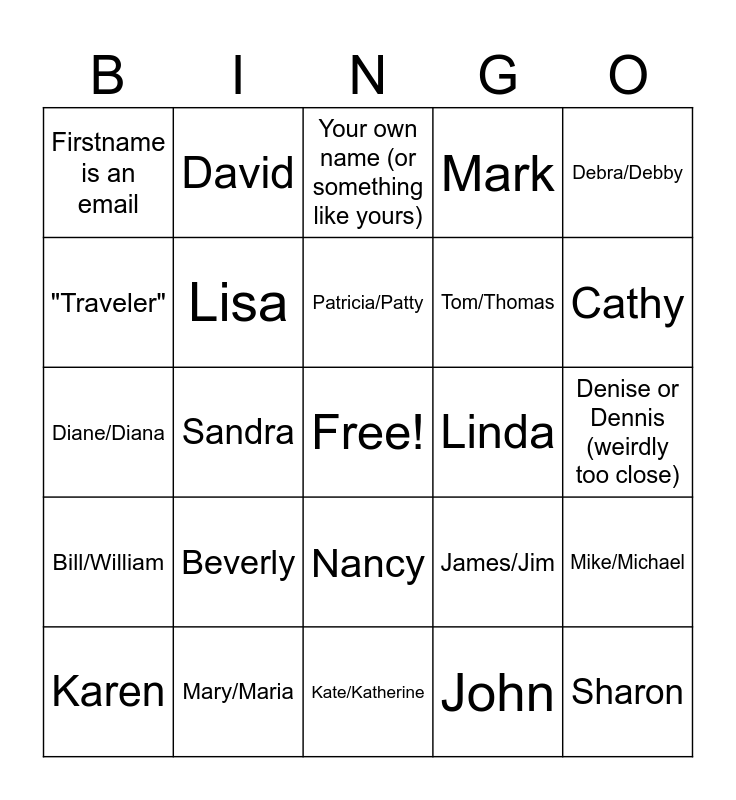 | B | I | N | G | O |
|---|---|---|---|---|
| Firstname is an email | David | Your own name (or something like yours) | Mark | Debra/Debby |
| "Traveler" | Lisa | Patricia/Patty | Tom/Thomas | Cathy |
| Diane/Diana | Sandra | Free! | Linda | Denise or Dennis (weirdly too close) |
| Bill/William | Beverly | Nancy | James/Jim | Mike/Michael |
| Karen | Mary/Maria | Kate/Katherine | John | Sharon |